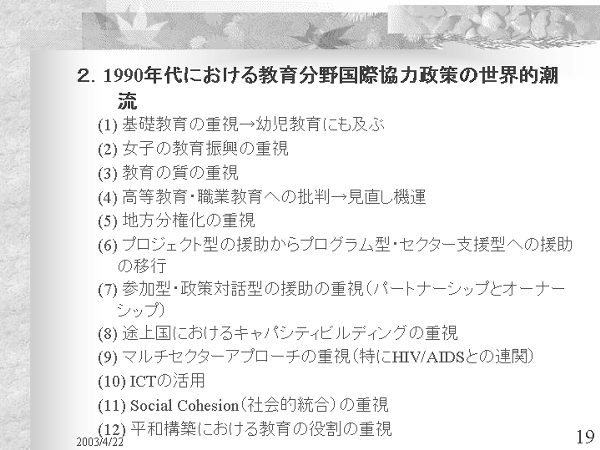 2. 1990年代における教育分野国際協力政策の世界的潮流

(1) 基礎教育の重視→幼児教育にも及ぶ
(2) 女子の教育振興の重視
(3) 教育の質の重視
(4) 高等教育・職業教育への批判→見直し機運
(5) 地方分権化の重視
(6) プロジェクト型の援助からプログラム型・セクター支援型への援助の移行
(7) 参加型・政策対話型の援助の重視（パートナーシップとオーナーシップ）
(8) 途上国におけるキャパシティビルディングの重視
(9) マルチセクターアプローチの重視（特にHIV/AIDSとの連関）
(10) ICTの活用
(11) Social Cohesion（社会的統合）の重視
(12) 平和構築における教育の役割の重視

2003/4/22

19